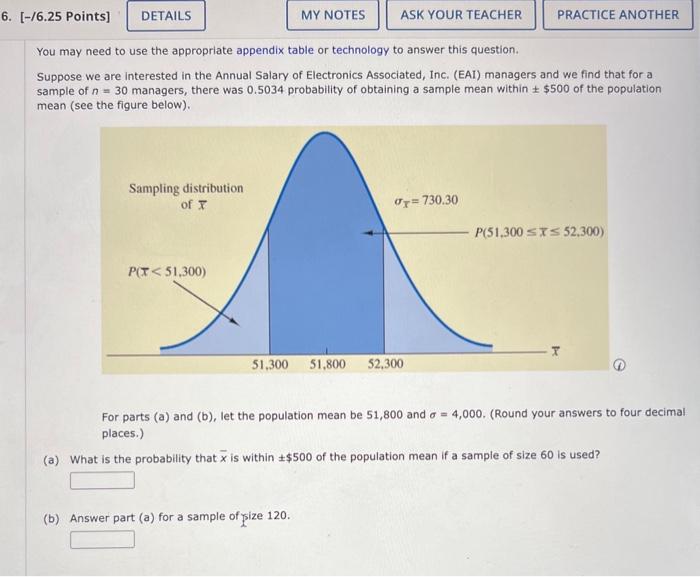 6. [-/6.25 Points] DETAILS MY NOTES ASK YOUR TEACHER PRACTICE ANOTHER

You may need to use the appropriate appendix table or technology to answer this question.

Suppose we are interested in the Annual Salary of Electronics Associated, Inc. (EAI) managers and we find that for a sample of $n = 30$ managers, there was 0.5034 probability of obtaining a sample mean within $\pm$ \$500 of the population mean (see the figure below).

Sampling distribution of $\bar{x}$

$\sigma_{\bar{x}} = 730.30$

$P(51,300 \leq \bar{x} \leq 52,300)$

$P(\bar{x} < 51,300)$

51,300 51,800 52,300

$\bar{x}$

For parts (a) and (b), let the population mean be 51,800 and $\sigma = 4,000$. (Round your answers to four decimal places.)

(a) What is the probability that $\bar{x}$ is within $\pm$\$500 of the population mean if a sample of size 60 is used?

(b) Answer part (a) for a sample of size 120.